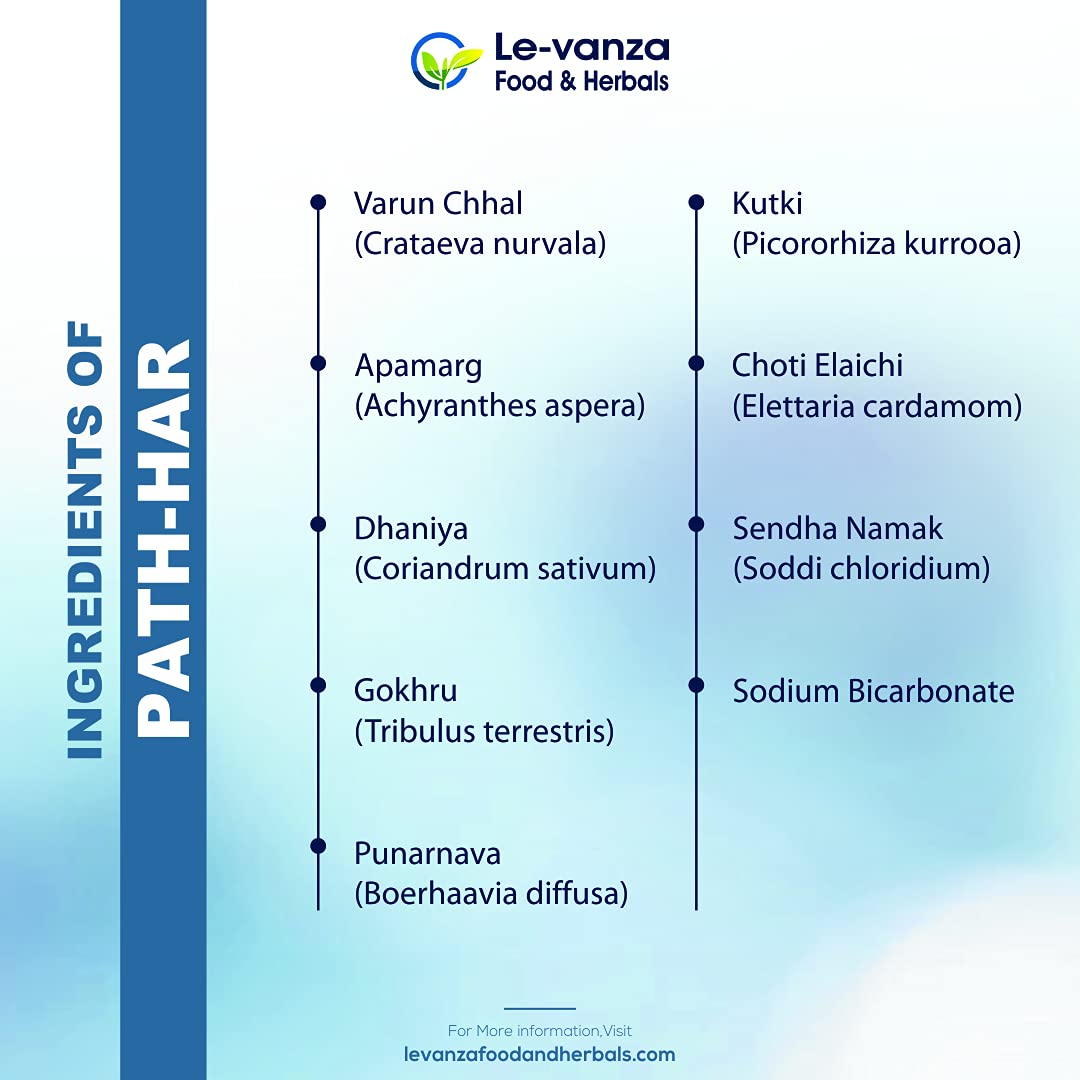 Le-vanza
Food & Herbals

INGREDIENTS OF
PATH-HAR

Varun Chhal
(Crataeva nurvala)

Apamarg
(Achyranthes aspera)

Dhaniya
(Coriandrum sativum)

Gokhru
(Tribulus terrestris)

Punarnava
(Boerhaavia diffusa)

Kutki
(Picororhiza kurrooa)

Choti Elaichi
(Elettaria cardamom)

Sendha Namak
(Soddi chloridium)

Sodium Bicarbonate

For More information,Visit
levanzafoodandherbals.com